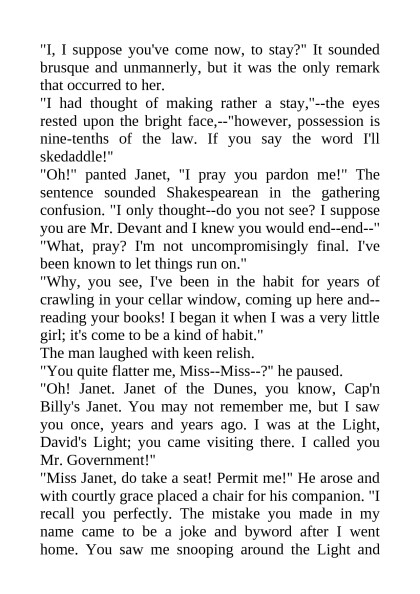 "I, I suppose you've come now, to stay?" It sounded brusque and unmannerly, but it was the only remark that occurred to her.
"I had thought of making rather a stay,"--the eyes rested upon the bright face,--"however, possession is nine-tenths of the law. If you say the word I'll skedaddle!"
"Oh!" panted Janet, "I pray you pardon me!" The sentence sounded Shakespearean in the gathering confusion. "I only thought--do you not see? I suppose you are Mr. Devant and I knew you would end--end--"
"What, pray? I'm not uncompromisingly final. I've been known to let things run on."
"Why, you see, I've been in the habit for years of crawling in your cellar window, coming up here and--reading your books! I began it when I was a very little girl; it's come to be a kind of habit."
The man laughed with keen relish.
"You quite flatter me, Miss--Miss--?" he paused.
"Oh! Janet. Janet of the Dunes, you know, Cap'n Billy's Janet. You may not remember me, but I saw you once, years and years ago. I was at the Light, David's Light; you came visiting there. I called you Mr. Government!"
"Miss Janet, do take a seat! Permit me!" He arose and with courtly grace placed a chair for his companion. "I recall you perfectly. The mistake you made in my name came to be a joke and byword after I went home. You saw me snooping around the Light and